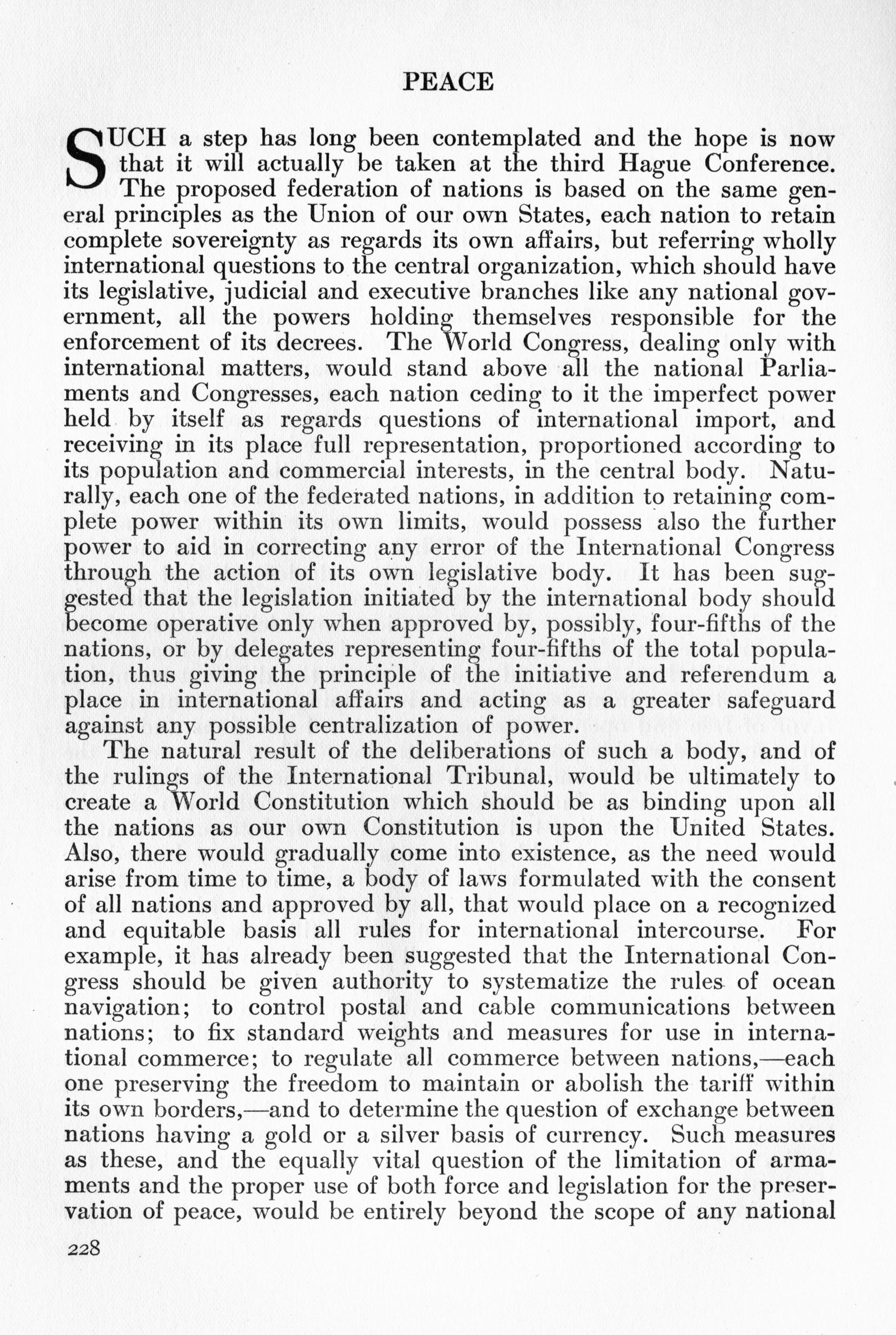 PEACE

SUCH a step has long been contemplated and the hope is now that it will actually be taken at the third Hague Conference. The proposed federation of nations is based on the same general principles as the Union of our own States, each nation to retain complete sovereignty as regards its own affairs, but referring wholly international questions to the central organization, which should have its legislative, judicial and executive branches like any national government, all the powers holding themselves responsible for the enforcement of its decrees. The World Congress, dealing only with international matters, would stand above all the national Parliaments and Congresses, each nation ceding to it the imperfect power held by itself as regards questions of international import, and receiving in its place full representation, proportioned according to its population and commercial interests, in the central body. Naturally, each one of the federated nations, in addition to retaining complete power within its own limits, would possess also the further power to aid in correcting any error of the International Congress through the action of its own legislative body. It has been suggested that the legislation initiated by the international body should become operative only when approved by, possibly, four-fifths of the nations, or by delegates representing four-fifths of the total population, thus giving the principle of the initiative and referendum a place in international affairs and acting as a greater safeguard against any possible centralization of power.

The natural result of the deliberations of such a body, and of the rulings of the International Tribunal, would be ultimately to create a World Constitution which should be as binding upon all the nations as our own Constitution is upon the United States. Also, there would gradually come into existence, as the need would arise from time to time, a body of laws formulated with the consent of all nations and approved by all, that would place on a recognized and equitable basis all rules for international intercourse. For example, it has already been suggested that the International Congress should be given authority to systematize the rules of ocean navigation; to control postal and cable communications between nations; to fix standard weights and measures for use in international commerce; to regulate all commerce between nations,—each one preserving the freedom to maintain or abolish the tariff within its own borders,—and to determine the question of exchange between nations having a gold or a silver basis of currency. Such measures as these, and the equally vital question of the limitation of armaments and the proper use of both force and legislation for the preservation of peace, would be entirely beyond the scope of any national

228